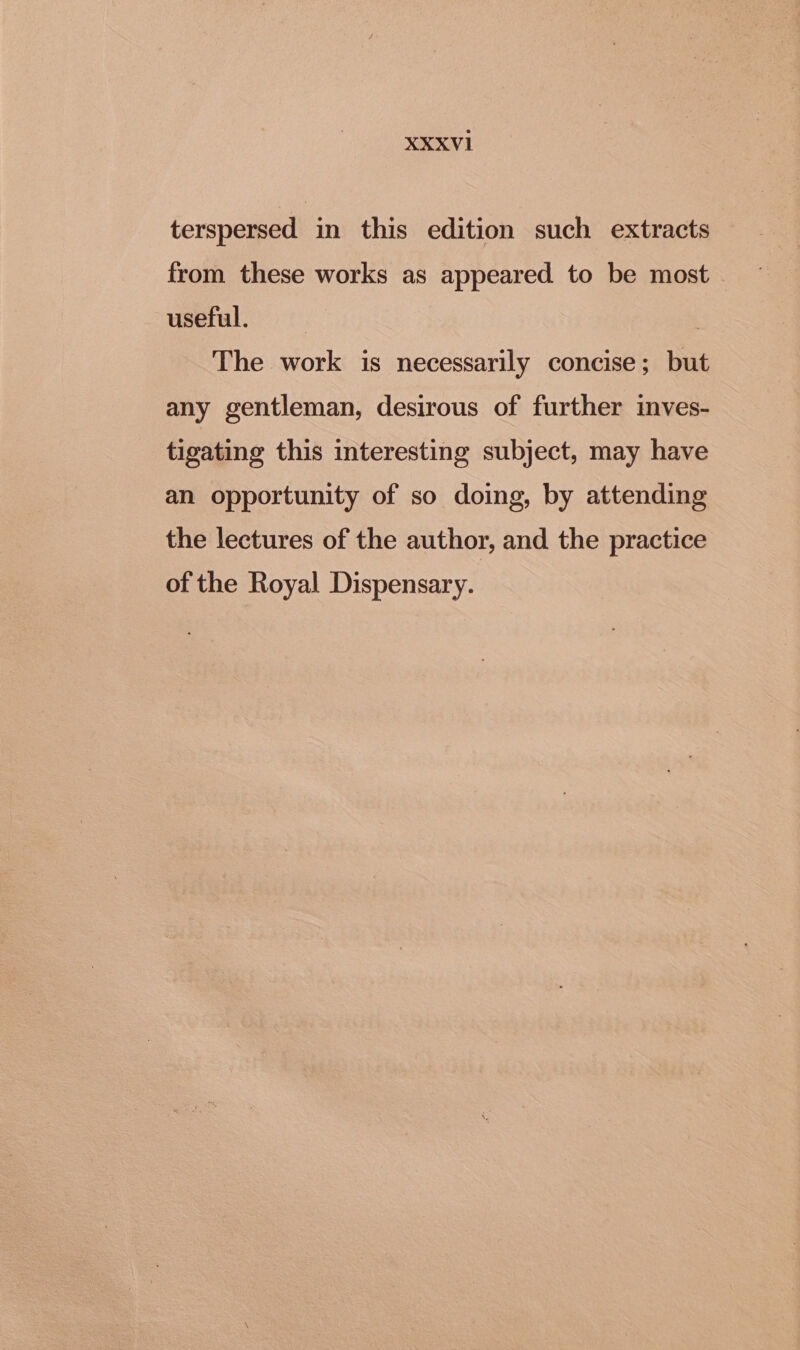 xxxvi

terspersed in this edition such extracts from these works as appeared to be most useful.

The work is necessarily concise; but any gentleman, desirous of further investigating this interesting subject, may have an opportunity of so doing, by attending the lectures of the author, and the practice of the Royal Dispensary.